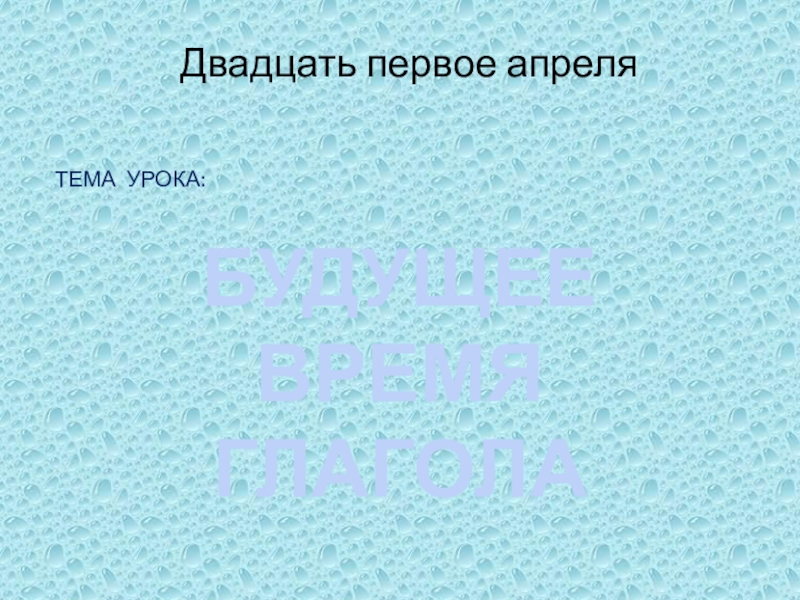 Двадцать первое апреля

ТЕМА УРОКА:

БУДУЩЕЕ ВРЕМЯ ГЛАГОЛА